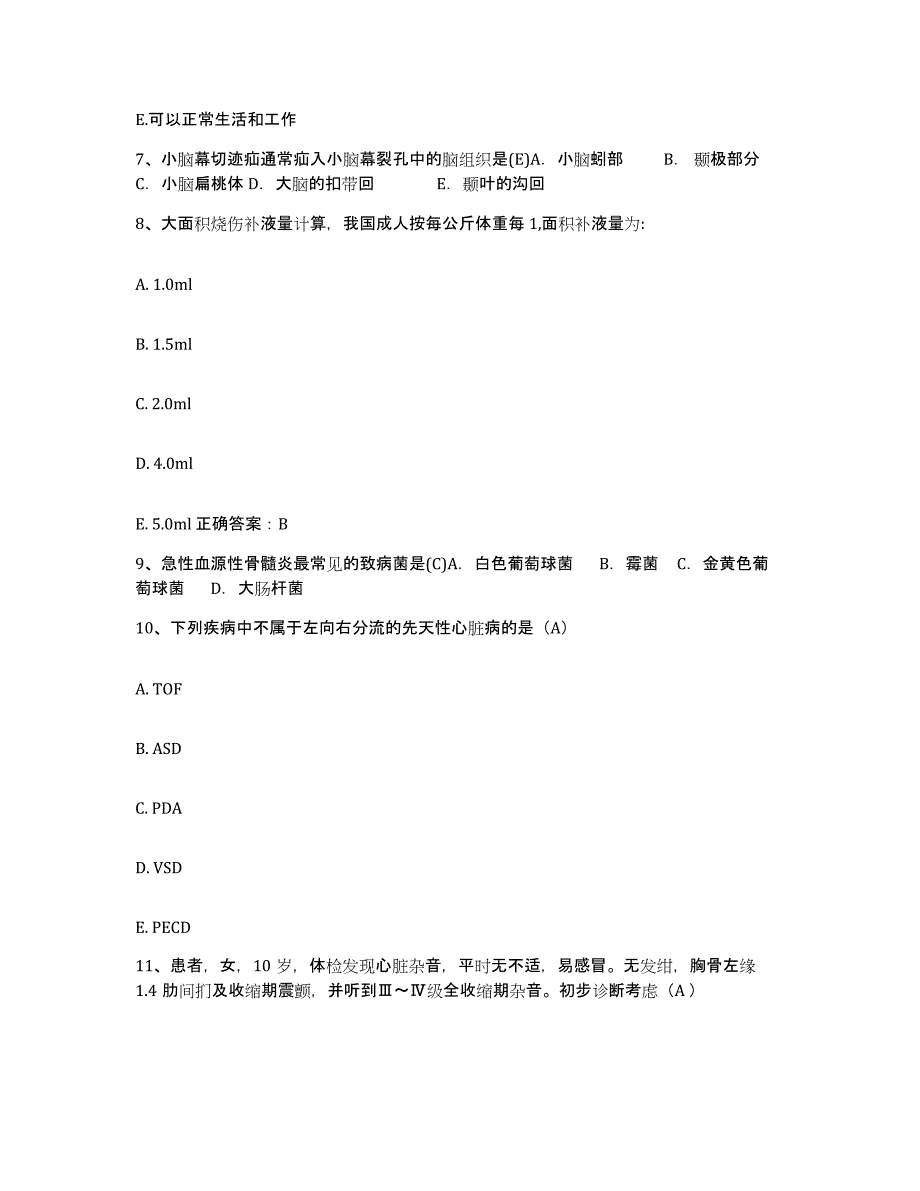 E.可以正常生活和工作

7、小脑幕切迹疝通常疝入小脑幕裂孔中的脑组织是(E)A. 小脑蚓部 B. 颞极部分 C. 小脑扁桃体 D. 大脑的扣带回 E. 颞叶的沟回

8、大面积烧伤补液量计算，我国成人按每公斤体重每 1,面积补液量为:

A. 1.0ml

B. 1.5ml

C. 2.0ml

D. 4.0ml

E. 5.0ml 正确答案：B

9、急性血源性骨髓炎最常见的致病菌是(C)A. 白色葡萄球菌 B. 霉菌 C. 金黄色葡萄球菌 D. 大肠杆菌

10、下列疾病中不属于左向右分流的先天性心脏病的是（A）

A. TOF

B. ASD

C. PDA

D. VSD

E. PECD

11、患者，女，10 岁，体检发现心脏杂音，平时无不适，易感冒。无发绀，胸骨左缘 1.4 肋间扪及收缩期震颤，并听到Ⅲ～Ⅳ级全收缩期杂音。初步诊断考虑（A）